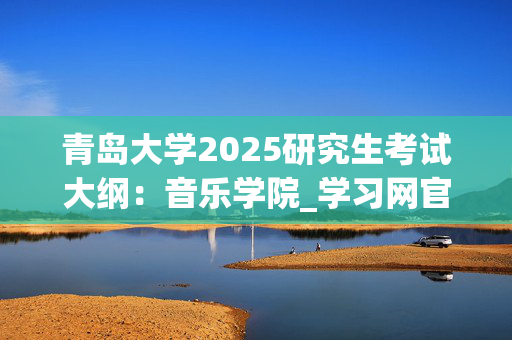 青岛大学2025研究生考试大纲：音乐学院_学习网官